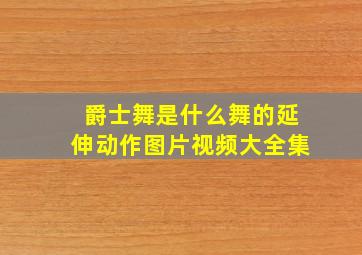 爵士舞是什么舞的延伸动作图片视频大全集